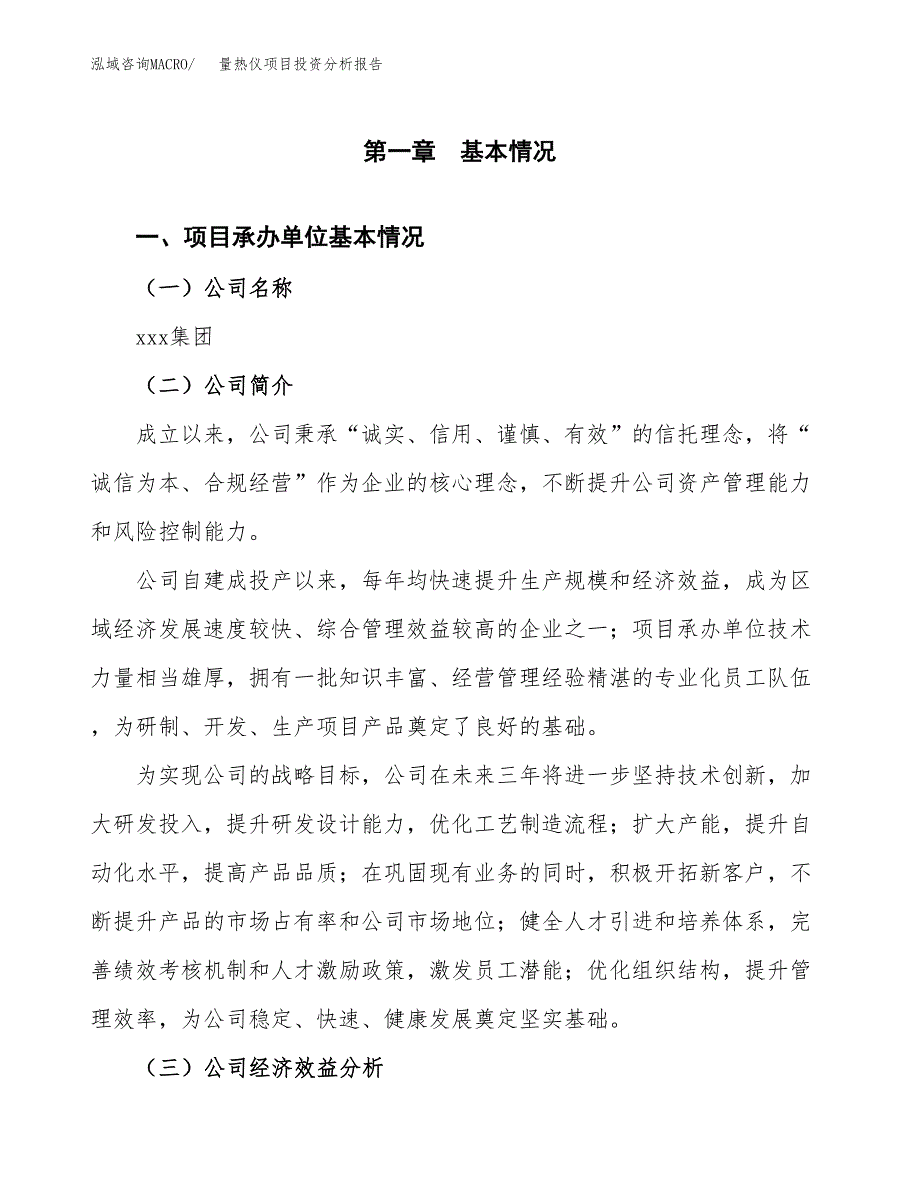 泓域咨询MACRO/ 量热仪项目投资分析报告

第一章 基本情况

一、项目承办单位基本情况

（一）公司名称

xxx集团

（二）公司简介

成立以来，公司秉承“诚实、信用、谨慎、有效”的信托理念，将“诚信为本、合规经营”作为企业的核心理念，不断提升公司资产管理能力和风险控制能力。

公司自建成投产以来，每年均快速提升生产规模和经济效益，成为区域经济发展速度较快、综合管理效益较高的企业之一；项目承办单位技术力量相当雄厚，拥有一批知识丰富、经营管理经验精湛的专业化员工队伍，为研制、开发、生产项目产品奠定了良好的基础。

为实现公司的战略目标，公司在未来三年将进一步坚持技术创新，加大研发投入，提升研发设计能力，优化工艺制造流程；扩大产能，提升自动化水平，提高产品品质；在巩固现有业务的同时，积极开拓新客户，不断提升产品的市场占有率和公司市场地位；健全人才引进和培养体系，完善绩效考核机制和人才激励政策，激发员工潜能；优化组织结构，提升管理效率，为公司稳定、快速、健康发展奠定坚实基础。

（三）公司经济效益分析